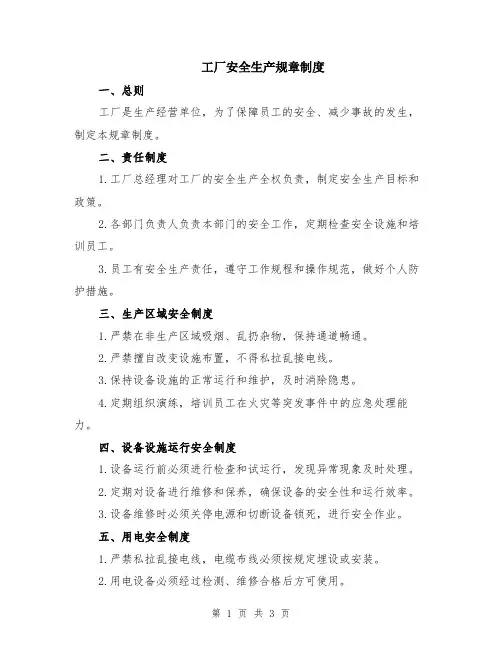 工厂安全生产规章制度

一、总则

工厂是生产经营单位，为了保障员工的安全、减少事故的发生，制定本规章制度。

二、责任制度

1.工厂总经理对工厂的安全生产全权负责，制定安全生产目标和政策。

2.各部门负责人负责本部门的安全工作，定期检查安全设施和培训员工。

3.员工有安全生产责任，遵守工作规程和操作规范，做好个人防护措施。

三、生产区域安全制度

1.严禁在非生产区域吸烟、乱扔杂物，保持通道畅通。

2.严禁擅自改变设施布置，不得私拉乱接电线。

3.保持设备设施的正常运行和维护，及时消除隐患。

4.定期组织演练，培训员工在火灾等突发事件中的应急处理能力。

四、设备设施运行安全制度

1.设备运行前必须进行检查和试运行，发现异常现象及时处理。

2.定期对设备进行维修和保养，确保设备的安全性和运行效率。

3.设备维修时必须关停电源和切断设备锁死，进行安全作业。

五、用电安全制度

1.严禁私拉乱接电线，电缆布线必须按规定埋设或安装。

2.用电设备必须经过检测、维修合格后方可使用。

第 1 页 共 3 页